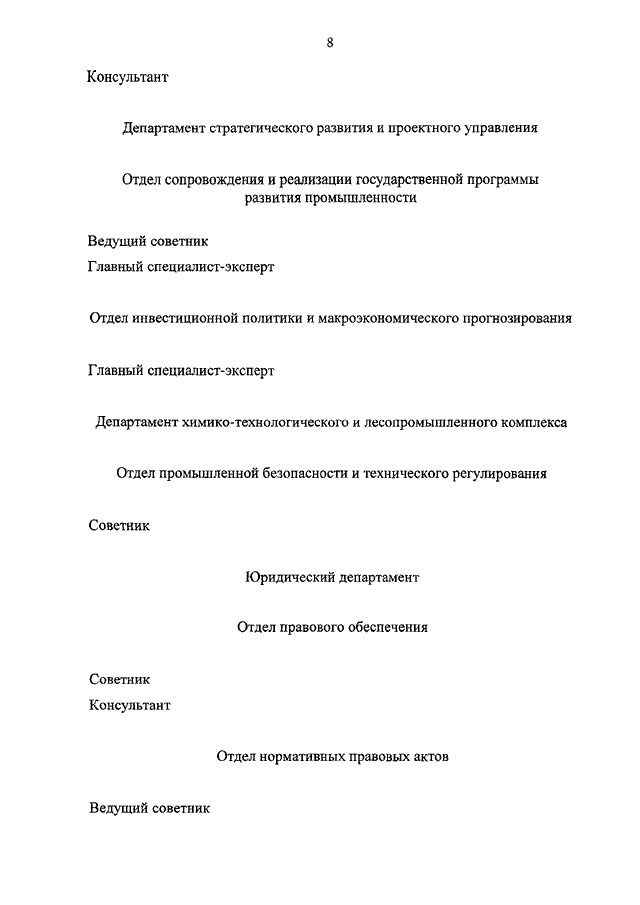 8

Консультант

Департамент стратегического развития и проектного управления

Отдел сопровождения и реализации государственной программы развития промышленности

Ведущий советник
Главный специалист-эксперт

Отдел инвестиционной политики и макроэкономического прогнозирования

Главный специалист-эксперт

Департамент химико-технологического и лесопромышленного комплекса

Отдел промышленной безопасности и технического регулирования

Советник

Юридический департамент

Отдел правового обеспечения

Советник
Консультант

Отдел нормативных правовых актов

Ведущий советник